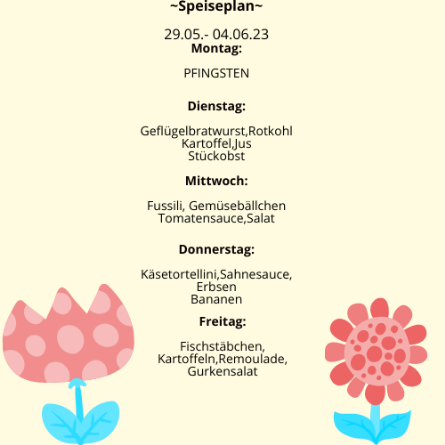 ~Speiseplan~

29.05.- 04.06.23
Montag:

PFINGSTEN

Dienstag:

Geflügelbratwurst,Rotkohl
Kartoffel,Jus
Stückobst

Mittwoch:

Fussili, Gemüsebällchen
Tomatensauce,Salat

Donnerstag:

Käsetortellini,Sahnesauce,
Erbsen
Bananen

Freitag:

Fischstäbchen,
Kartoffeln,Remoulade,
Gurkensalat